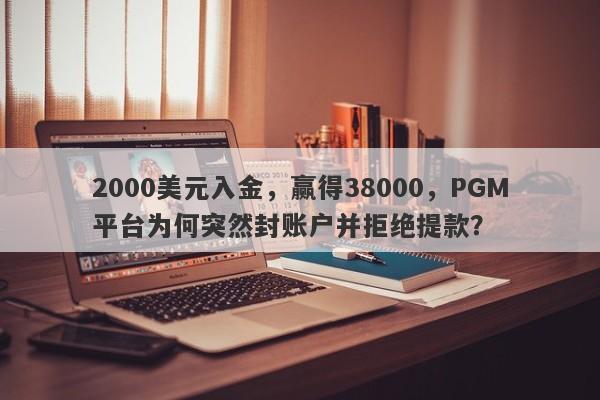 2000美元入金，赢得38000，PGM平台为何突然封账户并拒绝提款?